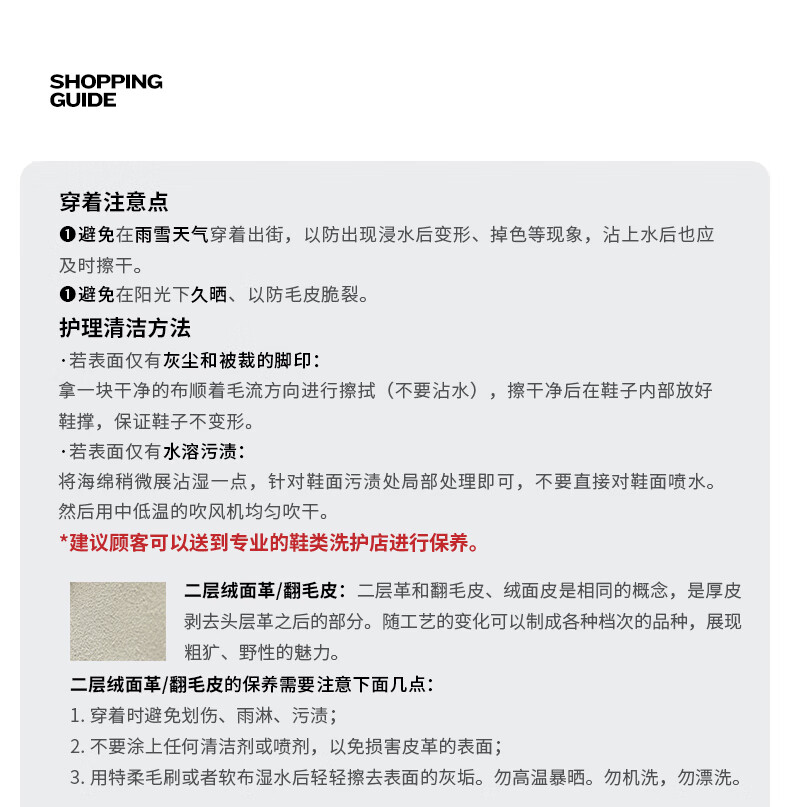 SHOPPING
GUIDE

穿着注意点

❶避免在雨雪天气穿着出街，以防出现浸水后变形、掉色等现象，沾上水后也应及时擦干。

❶避免在阳光下久晒、以防毛皮脆裂。

护理清洁方法

·若表面仅有灰尘和被裁的脚印：

拿一块干净的布顺着毛流方向进行擦拭（不要沾水），擦干净后在鞋子内部放好鞋撑，保证鞋子不变形。

·若表面仅有水溶污渍：

将海绵稍微展沾湿一点，针对鞋面污渍处局部处理即可，不要直接对鞋面喷水。然后用中低温的吹风机均匀吹干。

*建议顾客可以送到专业的鞋类洗护店进行保养。

二层绒面革/翻毛皮：二层革和翻毛皮、绒面皮是相同的概念，是厚皮剥去头层革之后的部分。随工艺的变化可以制成各种档次的品种，展现粗犷、野性的魅力。

二层绒面革/翻毛皮的保养需要注意下面几点：

1. 穿着时避免划伤、雨淋、污渍；

2. 不要涂上任何清洁剂或喷剂，以免损害皮革的表面；

3. 用特柔毛刷或者软布湿水后轻轻擦去表面的灰垢。勿高温暴晒。勿机洗，勿漂洗。